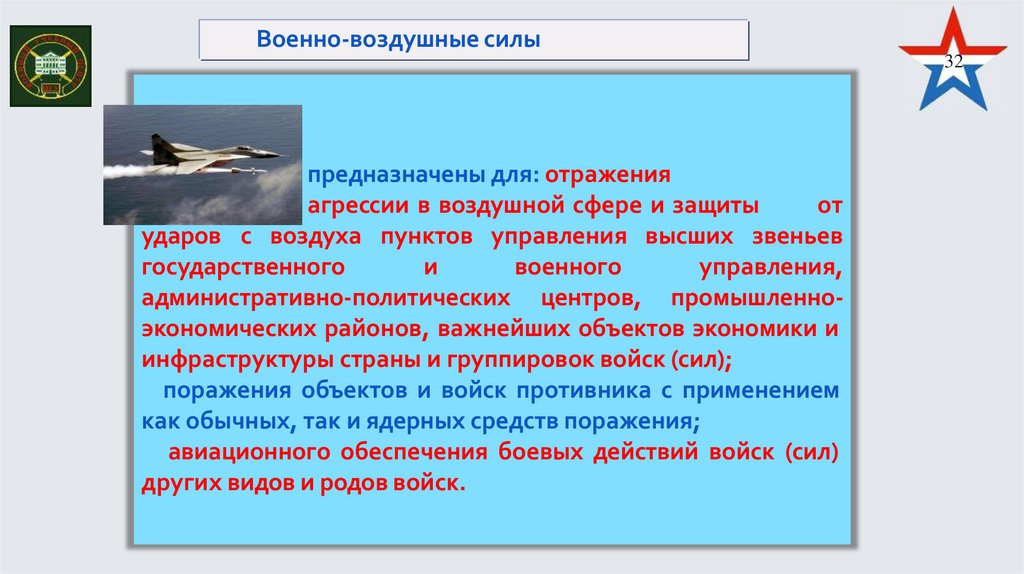 Военно-воздушные силы

32

предназначены для: отражения агрессии в воздушной сфере и защиты от ударов с воздуха пунктов управления высших звеньев государственного и военного управления, административно-политических центров, промышленно-экономических районов, важнейших объектов экономики и инфраструктуры страны и группировок войск (сил);

поражения объектов и войск противника с применением как обычных, так и ядерных средств поражения;

авиационного обеспечения боевых действий войск (сил) других видов и родов войск.